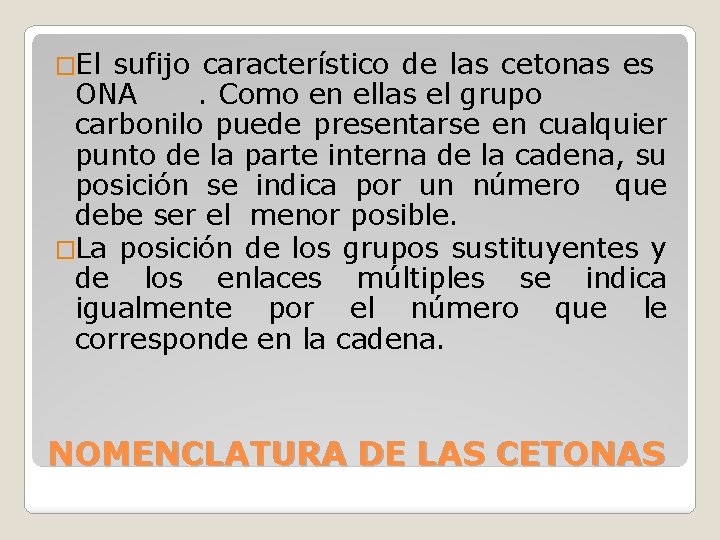 El sufijo característico de las cetonas es ONA . Como en ellas el grupo carbonilo puede presentarse en cualquier punto de la parte interna de la cadena, su posición se indica por un número que debe ser el menor posible.

La posición de los grupos sustituyentes y de los enlaces múltiples se indica igualmente por el número que le corresponde en la cadena.

NOMENCLATURA DE LAS CETONAS